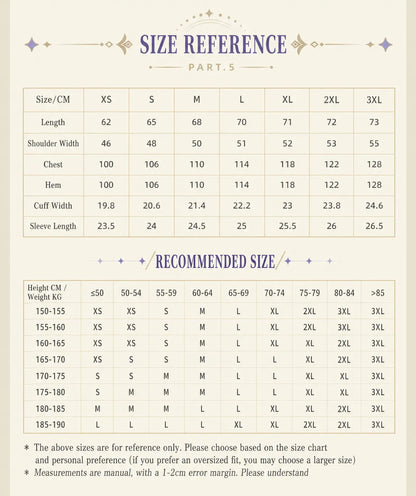 SIZE REFERENCE

PART.5

| Size/CM | XS | S | M | L | XL | 2XL | 3XL |
|---|---|---|---|---|---|---|---|
| Length | 62 | 65 | 68 | 70 | 71 | 72 | 73 |
| Shoulder Width | 46 | 48 | 50 | 51 | 52 | 53 | 55 |
| Chest | 100 | 106 | 110 | 114 | 118 | 122 | 128 |
| Hem | 100 | 106 | 110 | 114 | 118 | 122 | 128 |
| Cuff Width | 19.8 | 20.6 | 21.4 | 22.2 | 23 | 23.8 | 24.6 |
| Sleeve Length | 23.5 | 24 | 24.5 | 25 | 25.5 | 26 | 26.5 |

RECOMMENDED SIZE

| Height CM / Weight KG | ≤50 | 50-54 | 55-59 | 60-64 | 65-69 | 70-74 | 75-79 | 80-84 | >85 |
|---|---|---|---|---|---|---|---|---|---|
| 150-155 | XS | XS | S | M | L | XL | 2XL | 3XL | 3XL |
| 155-160 | XS | XS | S | M | L | XL | 2XL | 3XL | 3XL |
| 160-165 | XS | XS | S | M | L | XL | XL | 2XL | 3XL |
| 165-170 | XS | S | S | M | L | L | XL | 2XL | 3XL |
| 170-175 | S | S | M | M | L | L | XL | XL | 3XL |
| 175-180 | S | M | M | M | L | L | XL | XL | 3XL |
| 180-185 | M | M | M | L | L | XL | XL | 2XL | 3XL |
| 185-190 | L | L | L | L | XL | XL | 2XL | 2XL | 3XL |

* The above sizes are for reference only. Please choose based on the size chart and personal preference (if you prefer an oversized fit, you may choose a larger size)
* Measurements are manual, with a 1-2cm error margin. Please understand